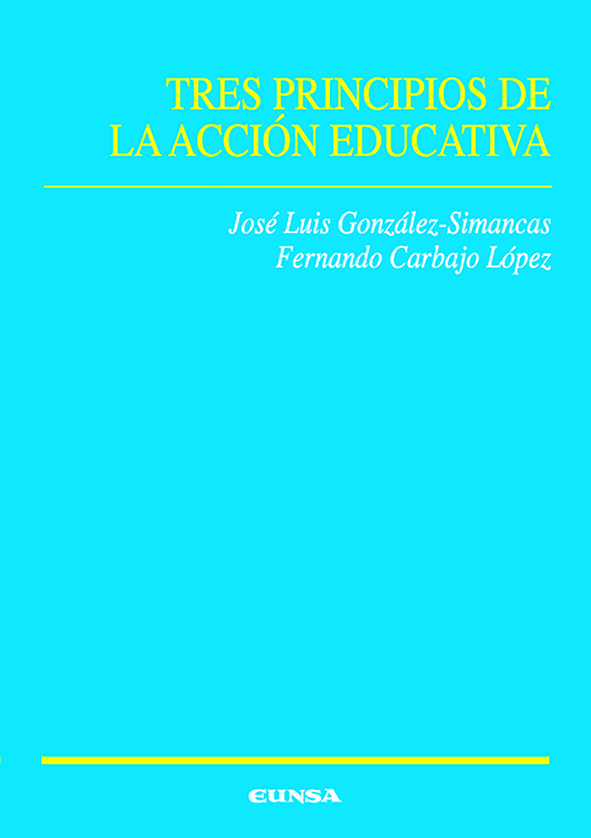 TRES PRINCIPIOS DE
LA ACCIÓN EDUCATIVA

José Luis González-Simancas
Fernando Carbajo López

EUNSA